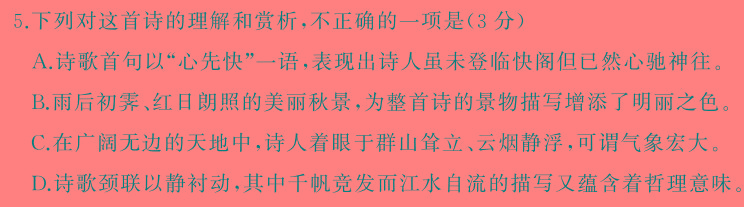 5.下列对这首诗的理解和赏析，不正确的一项是（3 分）

A.诗歌首句以“心先快”一语，表现出诗人虽未登临快阁但已然心驰神往。

B.雨后初霁、红日朗照的美丽秋景，为整首诗的景物描写增添了明丽之色。

C.在广阔无边的天地中，诗人着眼于群山耸立、云烟静浮，可谓气象宏大。

D.诗歌颈联以静衬动，其中千帆竞发而江水自流的描写又蕴含着哲理意味。